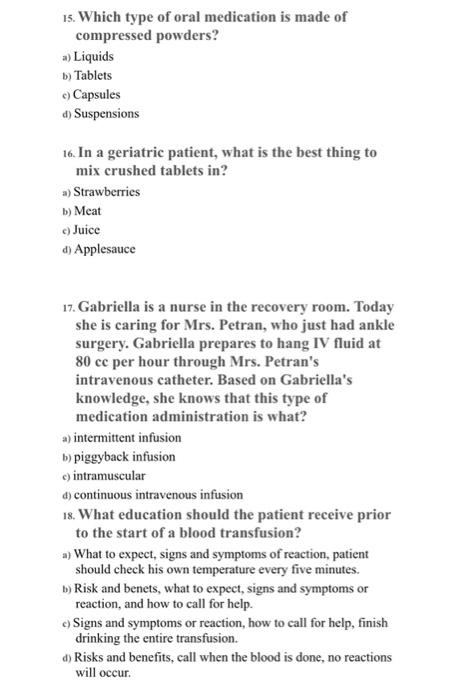 15. Which type of oral medication is made of compressed powders?

a) Liquids

b) Tablets

c) Capsules

d) Suspensions

16. In a geriatric patient, what is the best thing to mix crushed tablets in?

a) Strawberries

b) Meat

c) Juice

d) Applesauce

17. Gabriella is a nurse in the recovery room. Today she is caring for Mrs. Petran, who just had ankle surgery. Gabriella prepares to hang IV fluid at 80 cc per hour through Mrs. Petran's intravenous catheter. Based on Gabriella's knowledge, she knows that this type of medication administration is what?

a) intermittent infusion

b) piggyback infusion

c) intramuscular

d) continuous intravenous infusion

18. What education should the patient receive prior to the start of a blood transfusion?

a) What to expect, signs and symptoms of reaction, patient should check his own temperature every five minutes.

b) Risk and benets, what to expect, signs and symptoms or reaction, and how to call for help.

c) Signs and symptoms or reaction, how to call for help, finish drinking the entire transfusion.

d) Risks and benefits, call when the blood is done, no reactions will occur.